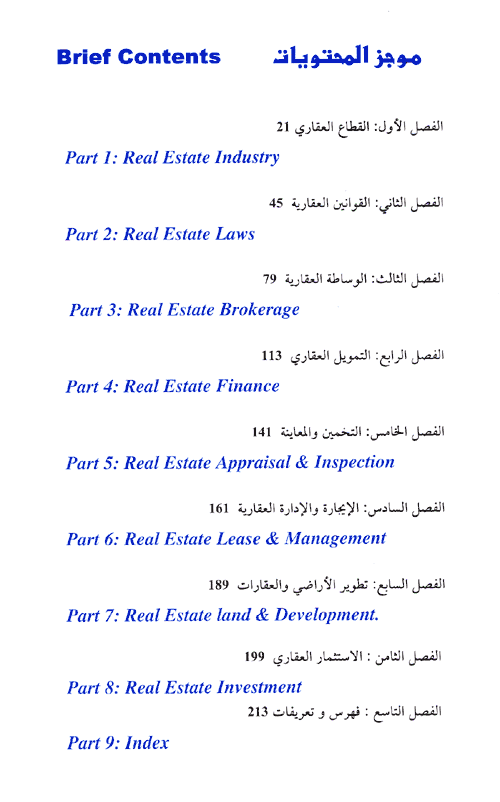 Brief Contents موجز المحتويات

الفصل الأول: القطاع العقاري 21

Part 1: Real Estate Industry

الفصل الثاني: القوانين العقارية 45

Part 2: Real Estate Laws

الفصل الثالث: الوساطة العقارية 79

Part 3: Real Estate Brokerage

الفصل الرابع: التمويل العقاري 113

Part 4: Real Estate Finance

الفصل الخامس: التخمين والمعاينة 141

Part 5: Real Estate Appraisal & Inspection

الفصل السادس: الإيجارة والإدارة العقارية 161

Part 6: Real Estate Lease & Management

الفصل السابع: تطوير الأراضي والعقارات 189

Part 7: Real Estate land & Development.

الفصل الثامن : الاستثمار العقاري 199

Part 8: Real Estate Investment

الفصل التاسع : فهرس و تعريفات 213

Part 9: Index